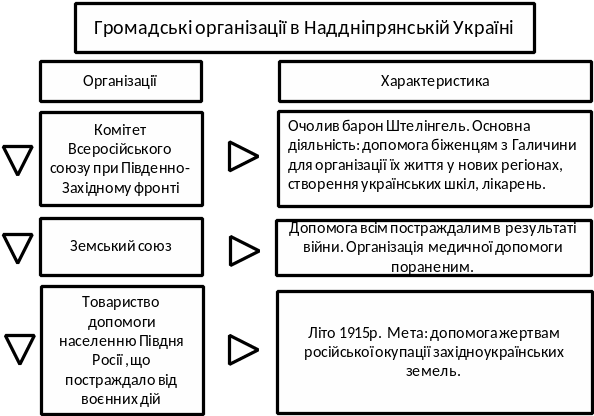 Громадські організації в Наддніпрянській Україні

Організації

Характеристика

Комітет Всеросійського союзу при Південно-Західному фронті

Очолив барон Штелінгель. Основна діяльність: допомога біженцям з Галичини для організації їх життя у нових регіонах, створення українських шкіл, лікарень.

Земський союз

Допомога всім постраждалим в результаті війни. Організація медичної допомоги пораненим.

Товариство допомоги населенню Півдня Росії, що постраждало від воєнних дій

Літо 1915р. Мета: допомога жертвам російської окупації західноукраїнських земель.